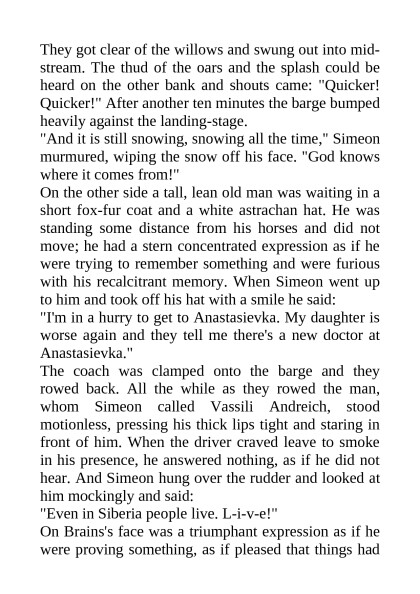 They got clear of the willows and swung out into midstream. The thud of the oars and the splash could be heard on the other bank and shouts came: "Quicker! Quicker!" After another ten minutes the barge bumped heavily against the landing-stage.
"And it is still snowing, snowing all the time," Simeon murmured, wiping the snow off his face. "God knows where it comes from!"
On the other side a tall, lean old man was waiting in a short fox-fur coat and a white astrachan hat. He was standing some distance from his horses and did not move; he had a stern concentrated expression as if he were trying to remember something and were furious with his recalcitrant memory. When Simeon went up to him and took off his hat with a smile he said:
"I'm in a hurry to get to Anastasievka. My daughter is worse again and they tell me there's a new doctor at Anastasievka."
The coach was clamped onto the barge and they rowed back. All the while as they rowed the man, whom Simeon called Vassili Andreich, stood motionless, pressing his thick lips tight and staring in front of him. When the driver craved leave to smoke in his presence, he answered nothing, as if he did not hear. And Simeon hung over the rudder and looked at him mockingly and said:
"Even in Siberia people live. L-i-v-e!"
On Brains's face was a triumphant expression as if he were proving something, as if pleased that things had